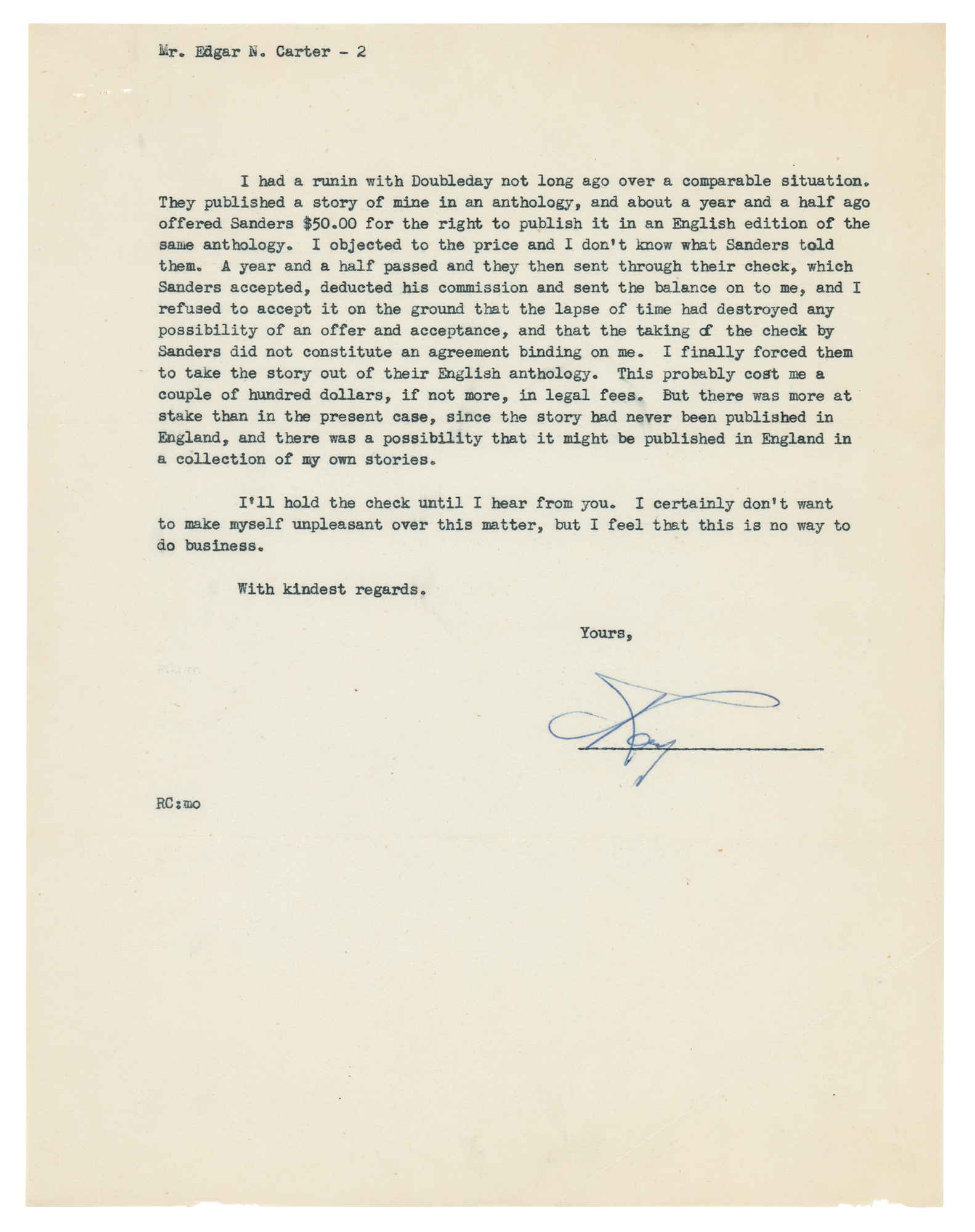 Mr. Edgar N. Carter - 2

I had a runin with Doubleday not long ago over a comparable situation. They published a story of mine in an anthology, and about a year and a half ago offered Sanders $50.00 for the right to publish it in an English edition of the same anthology. I objected to the price and I don't know what Sanders told them. A year and a half passed and they then sent through their check, which Sanders accepted, deducted his commission and sent the balance on to me, and I refused to accept it on the ground that the lapse of time had destroyed any possibility of an offer and acceptance, and that the taking of the check by Sanders did not constitute an agreement binding on me. I finally forced them to take the story out of their English anthology. This probably cost me a couple of hundred dollars, if not more, in legal fees. But there was more at stake than in the present case, since the story had never been published in England, and there was a possibility that it might be published in England in a collection of my own stories.

I'll hold the check until I hear from you. I certainly don't want to make myself unpleasant over this matter, but I feel that this is no way to do business.

With kindest regards.

Yours,

Ray

RC:mo